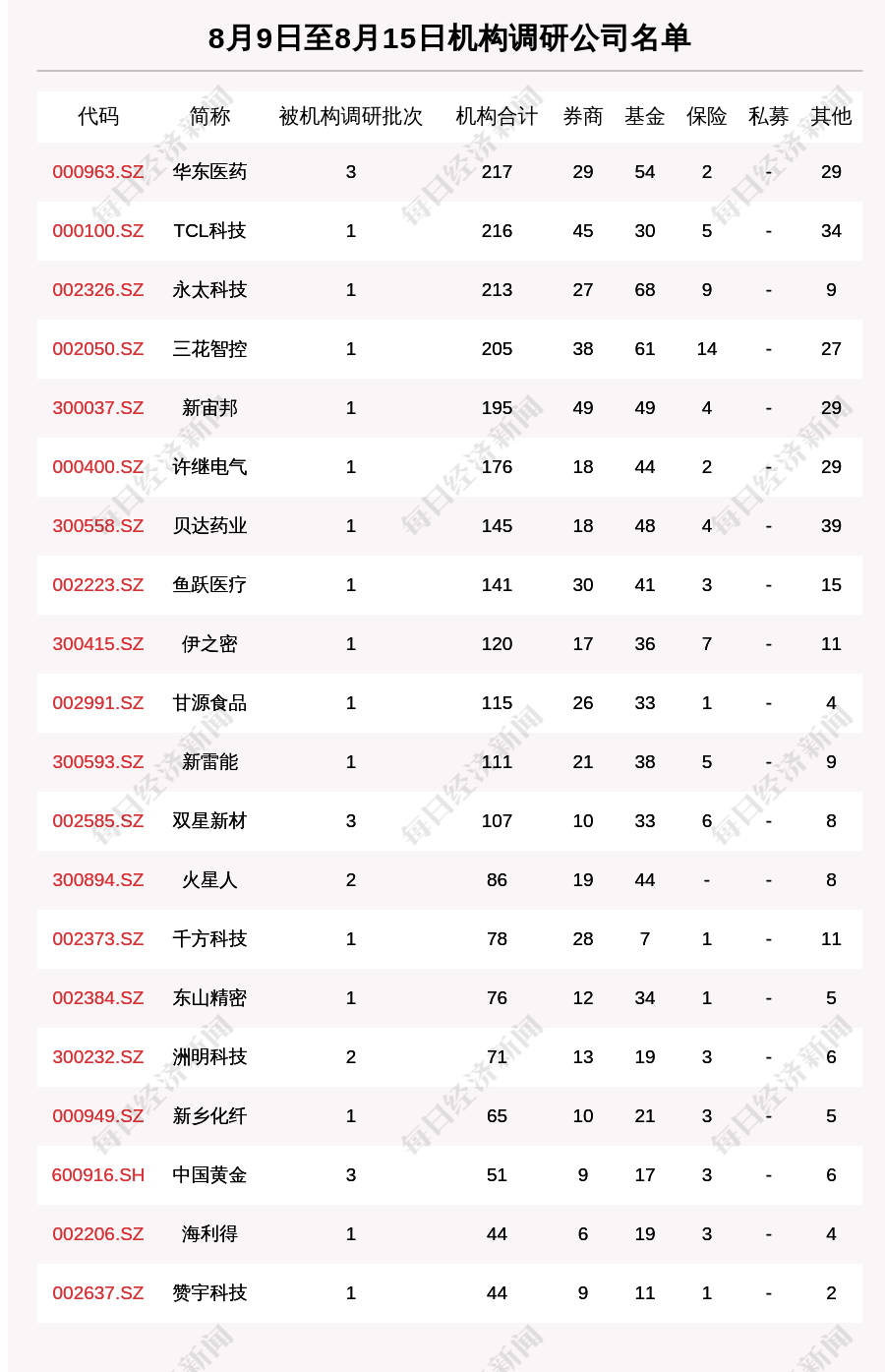 8月9日至8月15日机构调研公司名单

| 代码 | 简称 | 被机构调研批次 | 机构合计 | 券商 | 基金 | 保险 | 私募 | 其他 |
|---|---|---|---|---|---|---|---|---|
| 000963.SZ | 华东医药 | 3 | 217 | 29 | 54 | 2 | - | 29 |
| 000100.SZ | TCL科技 | 1 | 216 | 45 | 30 | 5 | - | 34 |
| 002326.SZ | 永太科技 | 1 | 213 | 27 | 68 | 9 | - | 9 |
| 002050.SZ | 三花智控 | 1 | 205 | 38 | 61 | 14 | - | 27 |
| 300037.SZ | 新宙邦 | 1 | 195 | 49 | 49 | 4 | - | 29 |
| 000400.SZ | 许继电气 | 1 | 176 | 18 | 44 | 2 | - | 29 |
| 300558.SZ | 贝达药业 | 1 | 145 | 18 | 48 | 4 | - | 39 |
| 002223.SZ | 鱼跃医疗 | 1 | 141 | 30 | 41 | 3 | - | 15 |
| 300415.SZ | 伊之密 | 1 | 120 | 17 | 36 | 7 | - | 11 |
| 002991.SZ | 甘源食品 | 1 | 115 | 26 | 33 | 1 | - | 4 |
| 300593.SZ | 新雷能 | 1 | 111 | 21 | 38 | 5 | - | 9 |
| 002585.SZ | 双星新材 | 3 | 107 | 10 | 33 | 6 | - | 8 |
| 300894.SZ | 火星人 | 2 | 86 | 19 | 44 | - | - | 8 |
| 002373.SZ | 千方科技 | 1 | 78 | 28 | 7 | 1 | - | 11 |
| 002384.SZ | 东山精密 | 1 | 76 | 12 | 34 | 1 | - | 5 |
| 300232.SZ | 洲明科技 | 2 | 71 | 13 | 19 | 3 | - | 6 |
| 000949.SZ | 新乡化纤 | 1 | 65 | 10 | 21 | 3 | - | 5 |
| 600916.SH | 中国黄金 | 3 | 51 | 9 | 17 | 3 | - | 6 |
| 002206.SZ | 海利得 | 1 | 44 | 6 | 19 | 3 | - | 4 |
| 002637.SZ | 赞宇科技 | 1 | 44 | 9 | 11 | 1 | - | 2 |

每日经济新闻